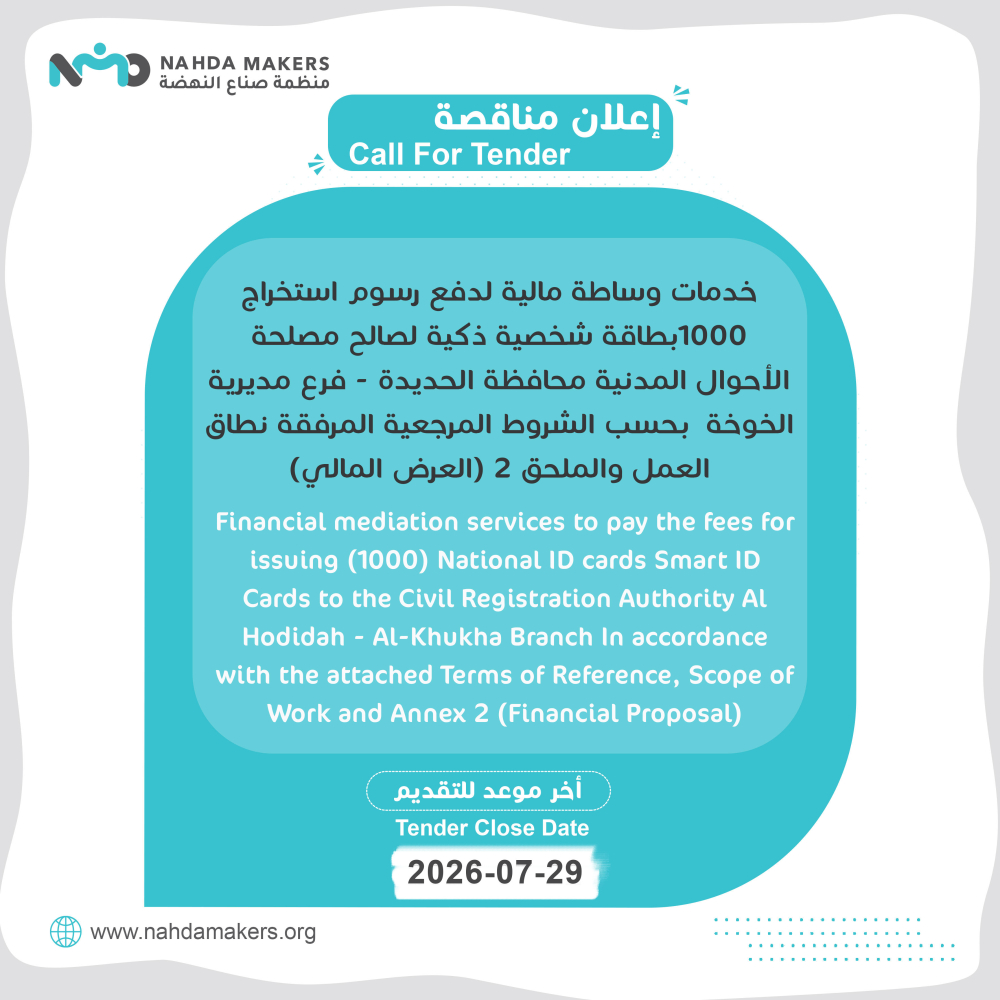 NAHDA MAKERS
منظمة صناع النهضة

إعلان مناقصة
Call For Tender

خدمات وساطة مالية لدفع رسوم استخراج 1000بطاقة شخصية ذكية لصالح مصلحة الأحوال المدنية محافظة الحديدة - فرع مديرية الخوخة بحسب الشروط المرجعية المرفقة نطاق العمل والملحق 2 (العرض المالي)

Financial mediation services to pay the fees for issuing (1000) National ID cards Smart ID Cards to the Civil Registration Authority Al Hodidah - Al-Khukha Branch In accordance with the attached Terms of Reference, Scope of Work and Annex 2 (Financial Proposal)

أخر موعد للتقديم
Tender Close Date
2026-07-29

www.nahdamakers.org